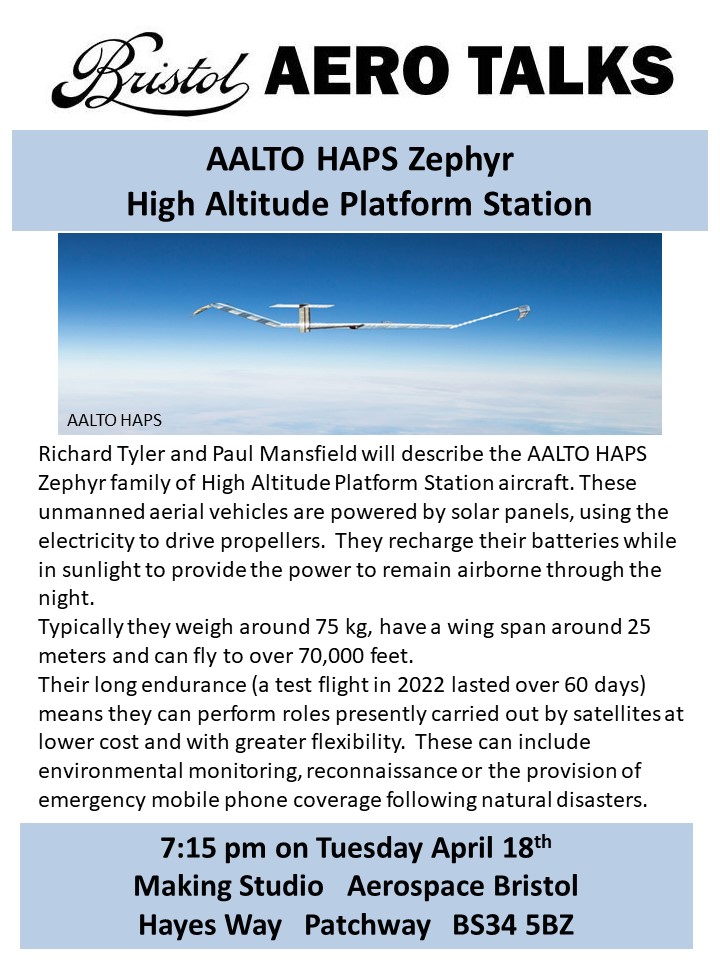 Bristol AERO TALKS

AALTO HAPS Zephyr
High Altitude Platform Station

AALTO HAPS

Richard Tyler and Paul Mansfield will describe the AALTO HAPS Zephyr family of High Altitude Platform Station aircraft. These unmanned aerial vehicles are powered by solar panels, using the electricity to drive propellers. They recharge their batteries while in sunlight to provide the power to remain airborne through the night.
Typically they weigh around 75 kg, have a wing span around 25 meters and can fly to over 70,000 feet.
Their long endurance (a test flight in 2022 lasted over 60 days) means they can perform roles presently carried out by satellites at lower cost and with greater flexibility. These can include environmental monitoring, reconnaissance or the provision of emergency mobile phone coverage following natural disasters.

7:15 pm on Tuesday April 18$^{th}$
Making Studio Aerospace Bristol
Hayes Way Patchway BS34 5BZ